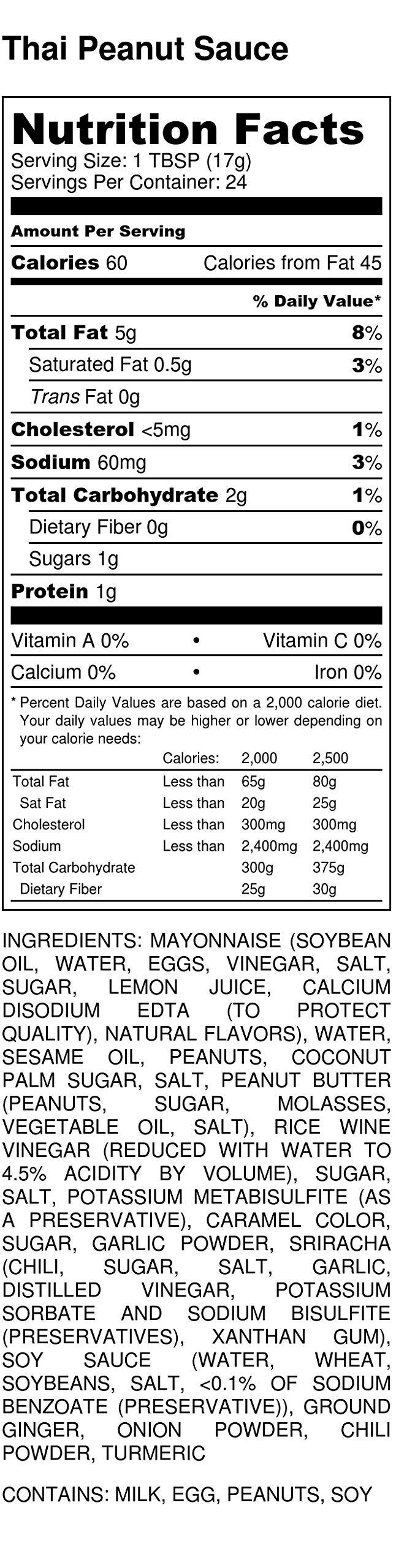 Thai Peanut Sauce

Nutrition Facts
Serving Size: 1 TBSP (17g)
Servings Per Container: 24

Amount Per Serving

Calories 60 Calories from Fat 45

% Daily Value*

Total Fat 5g 8%
Saturated Fat 0.5g 3%
Trans Fat 0g
Cholesterol <5mg 1%
Sodium 60mg 3%
Total Carbohydrate 2g 1%
Dietary Fiber 0g 0%
Sugars 1g
Protein 1g

Vitamin A 0% • Vitamin C 0%
Calcium 0% • Iron 0%

* Percent Daily Values are based on a 2,000 calorie diet. Your daily values may be higher or lower depending on your calorie needs:

| | Calories: | 2,000 | 2,500 |
|---|---|---|---|
| Total Fat | Less than | 65g | 80g |
| Sat Fat | Less than | 20g | 25g |
| Cholesterol | Less than | 300mg | 300mg |
| Sodium | Less than | 2,400mg | 2,400mg |
| Total Carbohydrate | | 300g | 375g |
| Dietary Fiber | | 25g | 30g |

INGREDIENTS: MAYONNAISE (SOYBEAN OIL, WATER, EGGS, VINEGAR, SALT, SUGAR, LEMON JUICE, CALCIUM DISODIUM EDTA (TO PROTECT QUALITY), NATURAL FLAVORS), WATER, SESAME OIL, PEANUTS, COCONUT PALM SUGAR, SALT, PEANUT BUTTER (PEANUTS, SUGAR, MOLASSES, VEGETABLE OIL, SALT), RICE WINE VINEGAR (REDUCED WITH WATER TO 4.5% ACIDITY BY VOLUME), SUGAR, SALT, POTASSIUM METABISULFITE (AS A PRESERVATIVE), CARAMEL COLOR, SUGAR, GARLIC POWDER, SRIRACHA (CHILI, SUGAR, SALT, GARLIC, DISTILLED VINEGAR, POTASSIUM SORBATE AND SODIUM BISULFITE (PRESERVATIVES), XANTHAN GUM), SOY SAUCE (WATER, WHEAT, SOYBEANS, SALT, <0.1% OF SODIUM BENZOATE (PRESERVATIVE)), GROUND GINGER, ONION POWDER, CHILI POWDER, TURMERIC

CONTAINS: MILK, EGG, PEANUTS, SOY